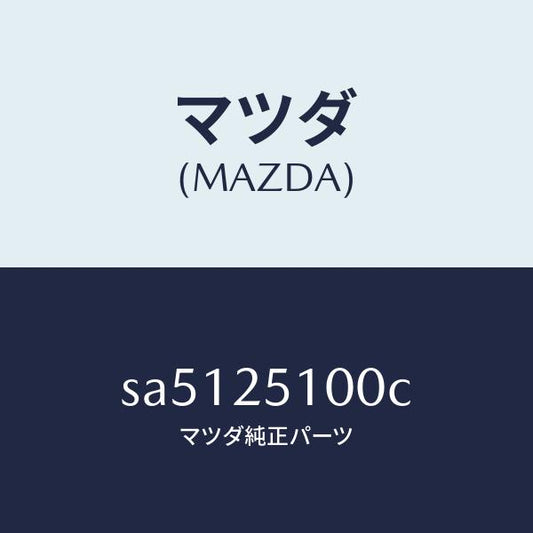 マツダ
(MAZDA)

sa5125100c
マツダ純正パーツ